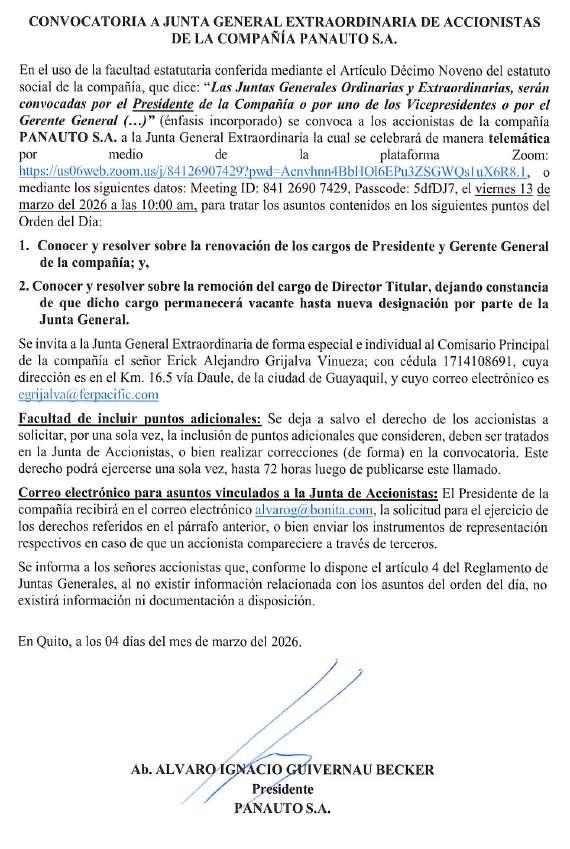 CONVOCATORIA A JUNTA GENERAL EXTRAORDINARIA DE ACCIONISTAS DE LA COMPAÑÍA PANAUTO S.A.

En el uso de la facultad estatutaria conferida mediante el Artículo Décimo Noveno del estatuto social de la compañía, que dice: "Las Juntas Generales Ordinarias y Extraordinarias, serán convocadas por el Presidente de la Compañía o por uno de los Vicepresidentes o por el Gerente General (…)" (énfasis incorporado) se convoca a los accionistas de la compañía PANAUTO S.A. a la Junta General Extraordinaria la cual se celebrará de manera telemática por medio de la plataforma Zoom: https://us06web.zoom.us/j/84126907429?pwd=Acnvhnn4BbHOl6EPu3ZSGWQs1uX6R8.1, o mediante los siguientes datos: Meeting ID: 841 2690 7429, Passcode: 5dfDJ7, el viernes 13 de marzo del 2026 a las 10:00 am, para tratar los asuntos contenidos en los siguientes puntos del Orden del Día:

1. Conocer y resolver sobre la renovación de los cargos de Presidente y Gerente General de la compañía; y,

2. Conocer y resolver sobre la remoción del cargo de Director Titular, dejando constancia de que dicho cargo permanecerá vacante hasta nueva designación por parte de la Junta General.

Se invita a la Junta General Extraordinaria de forma especial e individual al Comisario Principal de la compañía el señor Erick Alejandro Grijalva Vinueza; con cédula 1714108691, cuya dirección es en el Km. 16.5 vía Daule, de la ciudad de Guayaquil, y cuyo correo electrónico es egrijalva@ferpacific.com

Facultad de incluir puntos adicionales: Se deja a salvo el derecho de los accionistas a solicitar, por una sola vez, la inclusión de puntos adicionales que consideren, deben ser tratados en la Junta de Accionistas, o bien realizar correcciones (de forma) en la convocatoria. Este derecho podrá ejercerse una sola vez, hasta 72 horas luego de publicarse este llamado.

Correo electrónico para asuntos vinculados a la Junta de Accionistas: El Presidente de la compañía recibirá en el correo electrónico alvarog@bonita.com, la solicitud para el ejercicio de los derechos referidos en el párrafo anterior, o bien enviar los instrumentos de representación respectivos en caso de que un accionista compareciere a través de terceros.

Se informa a los señores accionistas que, conforme lo dispone el artículo 4 del Reglamento de Juntas Generales, al no existir información relacionada con los asuntos del orden del día, no existirá información ni documentación a disposición.

En Quito, a los 04 días del mes de marzo del 2026.

Ab. ALVARO IGNACIO GUIVERNAU BECKER
Presidente
PANAUTO S.A.